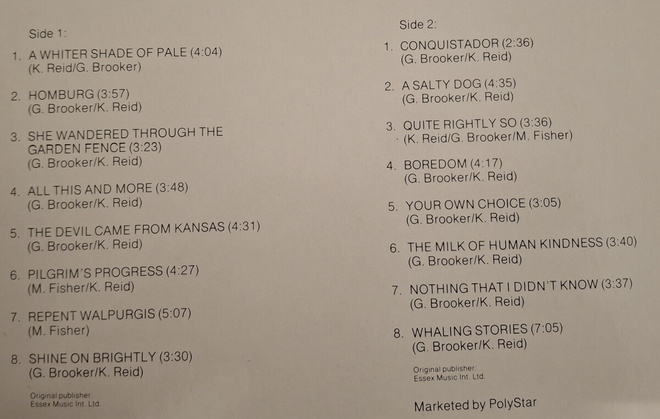 Side 1:

1. A WHITER SHADE OF PALE (4:04)
(K. Reid/G. Brooker)

2. HOMBURG (3:57)
(G. Brooker/K. Reid)

3. SHE WANDERED THROUGH THE GARDEN FENCE (3:23)
(G. Brooker/K. Reid)

4. ALL THIS AND MORE (3:48)
(G. Brooker/K. Reid)

5. THE DEVIL CAME FROM KANSAS (4:31)
(G. Brooker/K. Reid)

6. PILGRIM'S PROGRESS (4:27)
(M. Fisher/K. Reid)

7. REPENT WALPURGIS (5:07)
(M. Fisher)

8. SHINE ON BRIGHTLY (3:30)
(G. Brooker/K. Reid)

Original publisher:
Essex Music Int. Ltd.

Side 2:

1. CONQUISTADOR (2:36)
(G. Brooker/K. Reid)

2. A SALTY DOG (4:35)
(G. Brooker/K. Reid)

3. QUITE RIGHTLY SO (3:36)
(K. Reid/G. Brooker/M. Fisher)

4. BOREDOM (4:17)
(G. Brooker/K. Reid)

5. YOUR OWN CHOICE (3:05)
(G. Brooker/K. Reid)

6. THE MILK OF HUMAN KINDNESS (3:40)
(G. Brooker/K. Reid)

7. NOTHING THAT I DIDN'T KNOW (3:37)
(G. Brooker/K. Reid)

8. WHALING STORIES (7:05)
(G. Brooker/K. Reid)

Original publisher:
Essex Music Int. Ltd.

Marketed by PolyStar